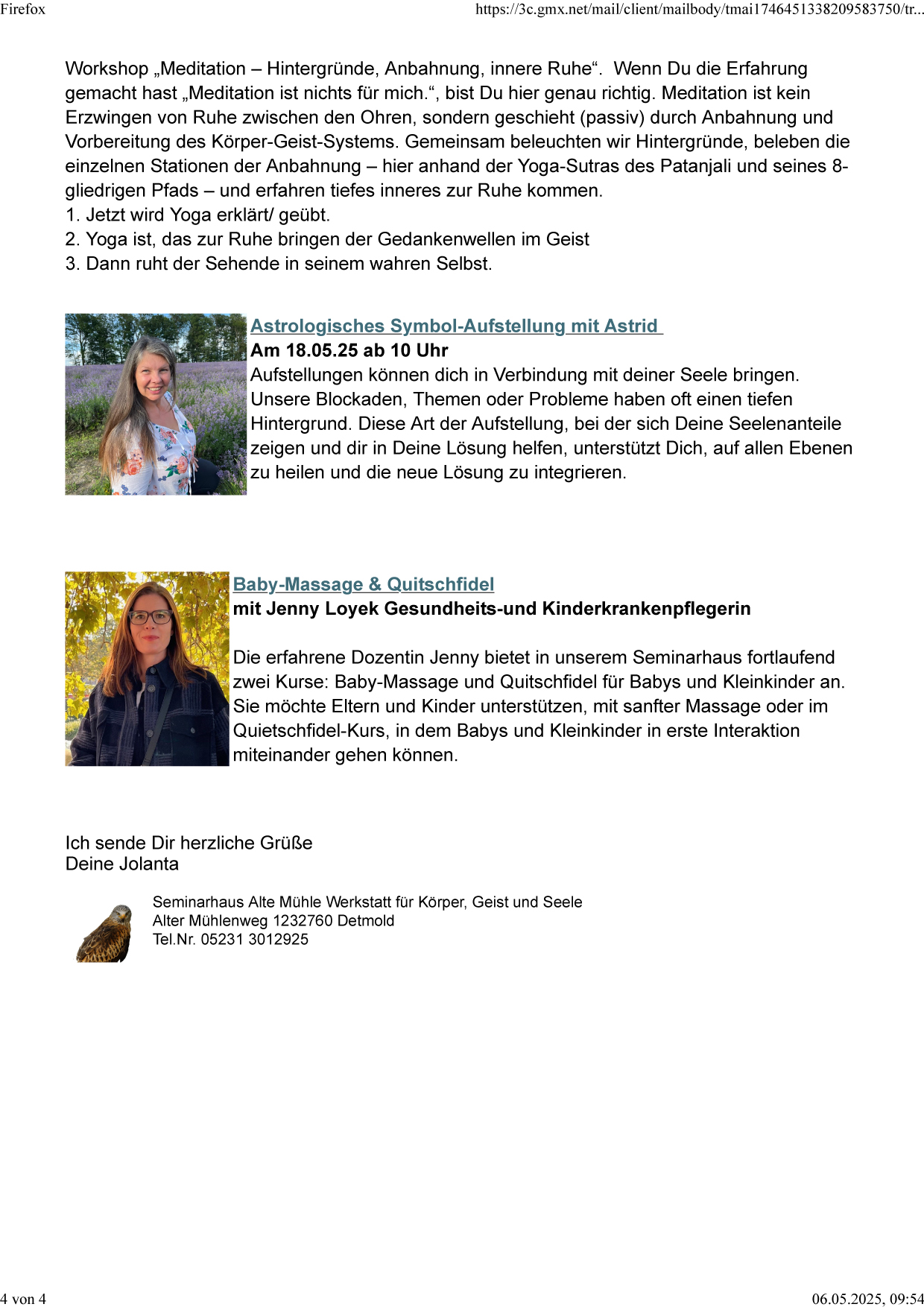 Firefox

https://3c.gmx.net/mail/client/mailbody/tmai1746451338209583750/tr...

Workshop „Meditation – Hintergründe, Anbahnung, innere Ruhe“. Wenn Du die Erfahrung gemacht hast „Meditation ist nichts für mich.“, bist Du hier genau richtig. Meditation ist kein Erzwingen von Ruhe zwischen den Ohren, sondern geschieht (passiv) durch Anbahnung und Vorbereitung des Körper-Geist-Systems. Gemeinsam beleuchten wir Hintergründe, beleben die einzelnen Stationen der Anbahnung – hier anhand der Yoga-Sutras des Patanjali und seines 8-gliedrigen Pfads – und erfahren tiefes inneres zur Ruhe kommen.
1. Jetzt wird Yoga erklärt/ geübt.
2. Yoga ist, das zur Ruhe bringen der Gedankenwellen im Geist
3. Dann ruht der Sehende in seinem wahren Selbst.

Astrologisches Symbol-Aufstellung mit Astrid
Am 18.05.25 ab 10 Uhr
Aufstellungen können dich in Verbindung mit deiner Seele bringen. Unsere Blockaden, Themen oder Probleme haben oft einen tiefen Hintergrund. Diese Art der Aufstellung, bei der sich Deine Seelenanteile zeigen und dir in Deine Lösung helfen, unterstützt Dich, auf allen Ebenen zu heilen und die neue Lösung zu integrieren.

Baby-Massage & Quitschfidel
mit Jenny Loyek Gesundheits-und Kinderkrankenpflegerin

Die erfahrene Dozentin Jenny bietet in unserem Seminarhaus fortlaufend zwei Kurse: Baby-Massage und Quitschfidel für Babys und Kleinkinder an. Sie möchte Eltern und Kinder unterstützen, mit sanfter Massage oder im Quietschfidel-Kurs, in dem Babys und Kleinkinder in erste Interaktion miteinander gehen können.

Ich sende Dir herzliche Grüße
Deine Jolanta

Seminarhaus Alte Mühle Werkstatt für Körper, Geist und Seele
Alter Mühlenweg 1232760 Detmold
Tel.Nr. 05231 3012925

4 von 4

06.05.2025, 09:54